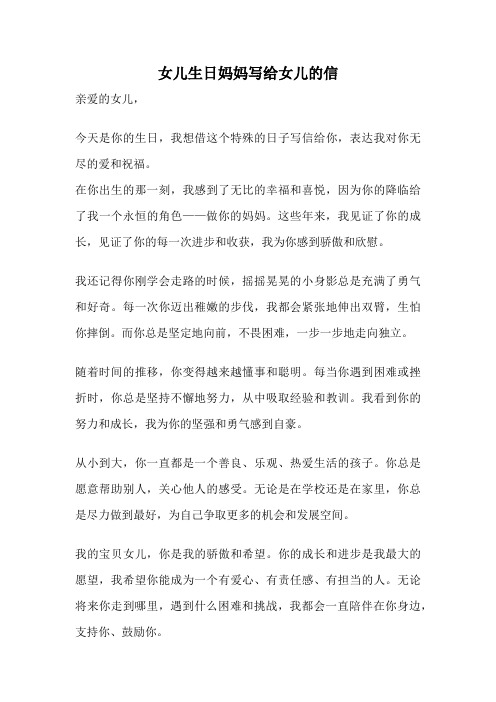 女儿生日妈妈写给女儿的信

亲爱的女儿，

今天是你的生日，我想借这个特殊的日子写信给你，表达我对你无尽的爱和祝福。

在你出生的那一刻，我感到了无比的幸福和喜悦，因为你的降临给了我一个永恒的角色——做你的妈妈。这些年来，我见证了你的成长，见证了你的每一次进步和收获，我为你感到骄傲和欣慰。

我还记得你刚学会走路的时候，摇摇晃晃的小身影总是充满了勇气和好奇。每一次你迈出稚嫩的步伐，我都会紧张地伸出双臂，生怕你摔倒。而你总是坚定地向前，不畏困难，一步一步地走向独立。

随着时间的推移，你变得越来越懂事和聪明。每当你遇到困难或挫折时，你总是坚持不懈地努力，从中吸取经验和教训。我看到你的努力和成长，我为你的坚强和勇气感到自豪。

从小到大，你一直都是一个善良、乐观、热爱生活的孩子。你总是愿意帮助别人，关心他人的感受。无论是在学校还是在家里，你总是尽力做到最好，为自己争取更多的机会和发展空间。

我的宝贝女儿，你是我的骄傲和希望。你的成长和进步是我最大的愿望，我希望你能成为一个有爱心、有责任感、有担当的人。无论将来你走到哪里，遇到什么困难和挑战，我都会一直陪伴在你身边，支持你、鼓励你。